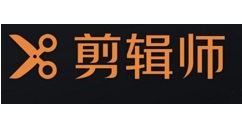 剪辑师